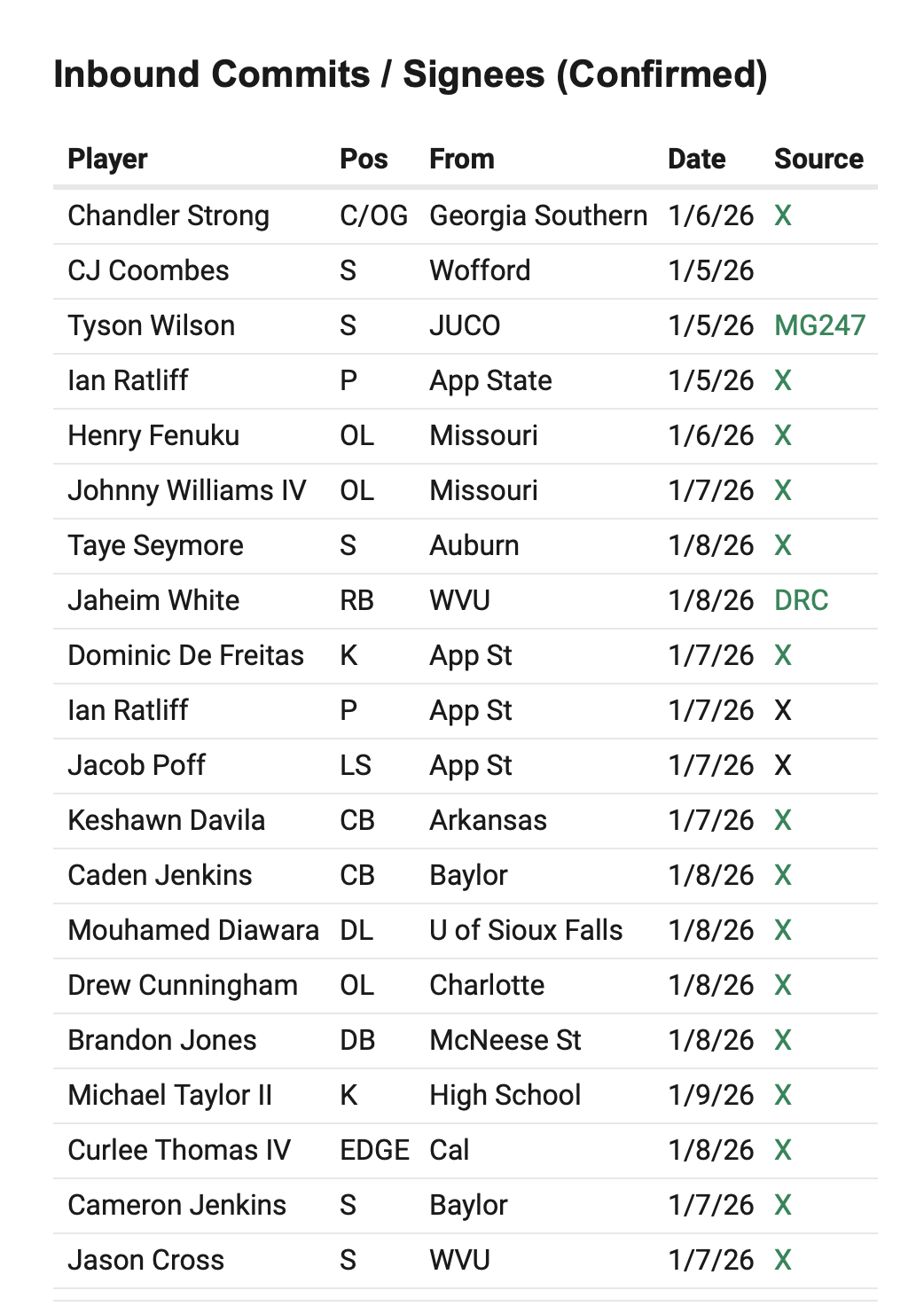 Inbound Commits / Signees (Confirmed)

| Player | Pos | From | Date | Source |
|---|---|---|---|---|
| Chandler Strong | C/OG | Georgia Southern | 1/6/26 | X |
| CJ Coombes | S | Wofford | 1/5/26 | |
| Tyson Wilson | S | JUCO | 1/5/26 | MG247 |
| Ian Ratliff | P | App State | 1/5/26 | X |
| Henry Fenuku | OL | Missouri | 1/6/26 | X |
| Johnny Williams IV | OL | Missouri | 1/7/26 | X |
| Taye Seymore | S | Auburn | 1/8/26 | X |
| Jaheim White | RB | WVU | 1/8/26 | DRC |
| Dominic De Freitas | K | App St | 1/7/26 | X |
| Ian Ratliff | P | App St | 1/7/26 | X |
| Jacob Poff | LS | App St | 1/7/26 | X |
| Keshawn Davila | CB | Arkansas | 1/7/26 | X |
| Caden Jenkins | CB | Baylor | 1/8/26 | X |
| Mouhamed Diawara | DL | U of Sioux Falls | 1/8/26 | X |
| Drew Cunningham | OL | Charlotte | 1/8/26 | X |
| Brandon Jones | DB | McNeese St | 1/8/26 | X |
| Michael Taylor II | K | High School | 1/9/26 | X |
| Curlee Thomas IV | EDGE | Cal | 1/8/26 | X |
| Cameron Jenkins | S | Baylor | 1/7/26 | X |
| Jason Cross | S | WVU | 1/7/26 | X |